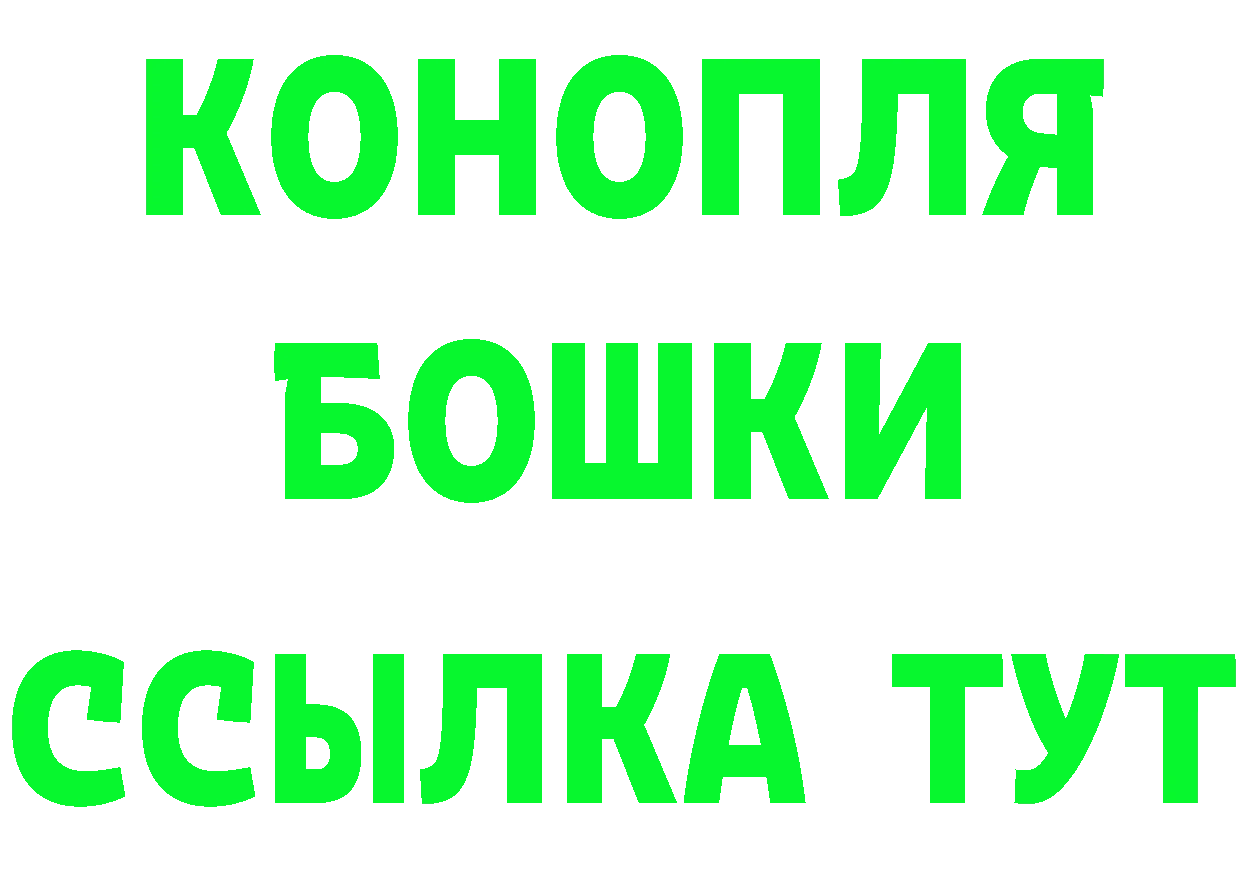 КОНОПЛЯ
БОШКИ
ССЫЛКА ТУТ